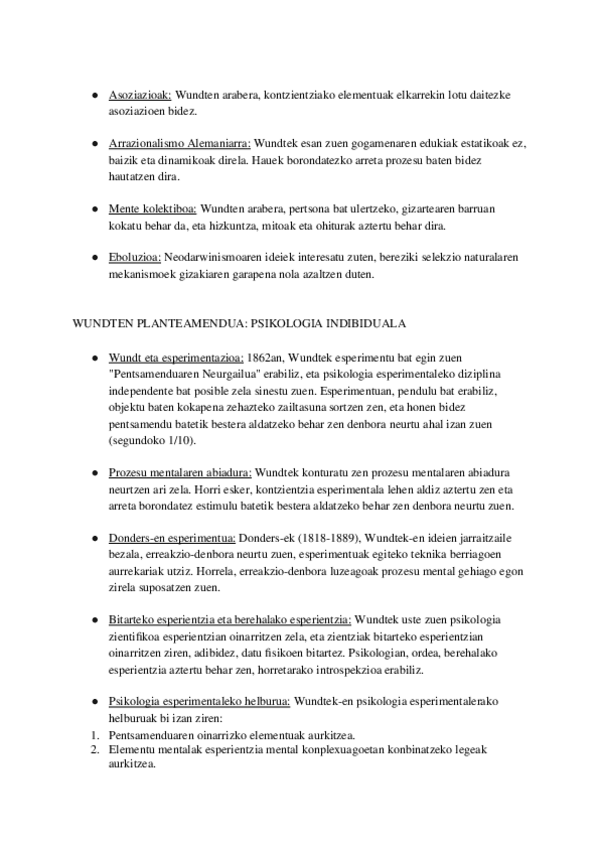 ● Asoziazioak: Wundten arabera, kontzientziako elementuak elkarrekin lotu daitezke asoziazioen bidez.

● Arrazionalismo Alemaniarra: Wundtek esan zuen gogamenaren edukiak estatikoak ez, baizik eta dinamikoak direla. Hauek borondatezko arreta prozesu baten bidez hautatzen dira.

● Mente kolektiboa: Wundten arabera, pertsona bat ulertzeko, gizartearen barruan kokatu behar da, eta hizkuntza, mitoak eta ohiturak aztertu behar dira.

● Eboluzioa: Neodarwinismoaren ideiek interesatu zuten, bereziki selekzio naturalaren mekanismoek gizakiaren garapena nola azaltzen duten.

WUNDTEN PLANTEAMENDUA: PSIKOLOGIA INDIBIDUALA

● Wundt eta esperimentazioa: 1862an, Wundtek esperimentu bat egin zuen "Pentsamenduaren Neurgailua" erabiliz, eta psikologia esperimentaleko diziplina independente bat posible zela sinestu zuen. Esperimentuan, pendulu bat erabiliz, objektu baten kokapena zehazteko zailtasuna sortzen zen, eta honen bidez pentsamendu batetik bestera aldatzeko behar zen denbora neurtu ahal izan zuen (segundoko 1/10).

● Prozesu mentalaren abiadura: Wundtek konturatu zen prozesu mentalaren abiadura neurtzen ari zela. Horri esker, kontzientzia esperimentala lehen aldiz aztertu zen eta arreta borondatez estimulu batetik bestera aldatzeko behar zen denbora neurtu zuen.

● Donders-en esperimentua: Donders-ek (1818-1889), Wundtek-en ideien jarraitzaile bezala, erreakzio-denbora neurtu zuen, esperimentuak egiteko teknika berriagoen aurrekariak utziz. Horrela, erreakzio-denbora luzeagoak prozesu mental gehiago egon zirela suposatzen zuen.

● Bitarteko esperientzia eta berehalako esperientzia: Wundtek uste zuen psikologia zientifikoa esperientzian oinarritzen zela, eta zientziak bitarteko esperientzian oinarritzen ziren, adibidez, datu fisikoen bitartez. Psikologian, ordea, berehalako esperientzia aztertu behar zen, horretarako introspekzioa erabiliz.

● Psikologia esperimentaleko helburua: Wundtek-en psikologia esperimentalerako helburuak bi izan ziren:
1. Pentsamenduaren oinarrizko elementuak aurkitzea.
2. Elementu mentalak esperientzia mental konplexuagoetan konbinatzeko legeak aurkitzea.